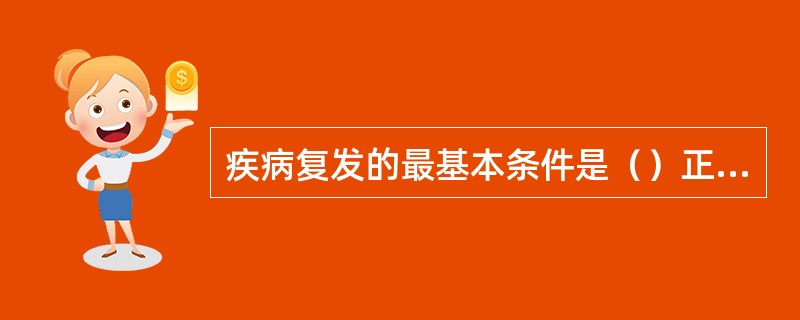 $
疾病复发的最基本条件是（）正...